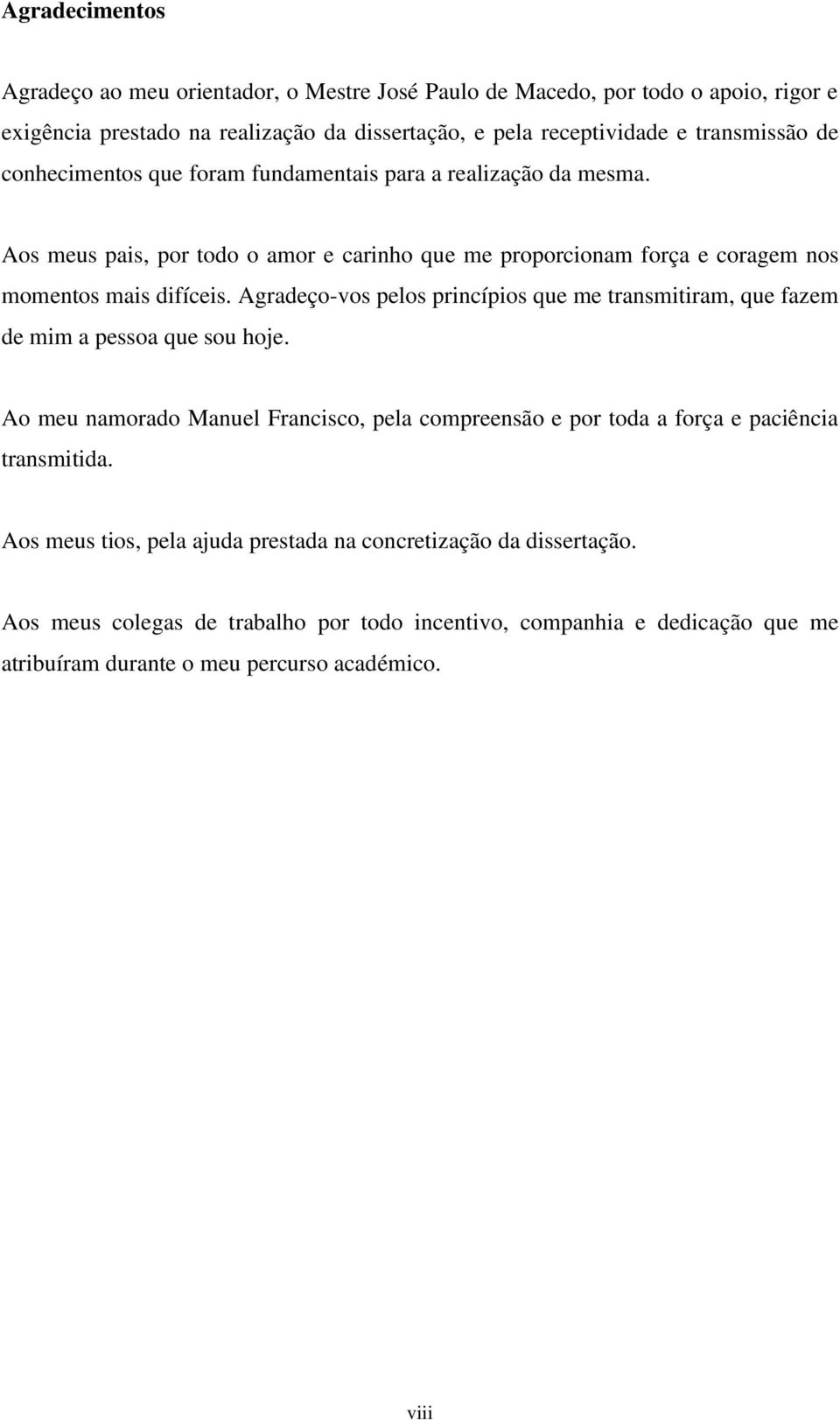 Agradecimentos

Agradeço ao meu orientador, o Mestre José Paulo de Macedo, por todo o apoio, rigor e exigência prestado na realização da dissertação, e pela receptividade e transmissão de conhecimentos que foram fundamentais para a realização da mesma.

Aos meus pais, por todo o amor e carinho que me proporcionam força e coragem nos momentos mais difíceis. Agradeço-vos pelos princípios que me transmitiram, que fazem de mim a pessoa que sou hoje.

Ao meu namorado Manuel Francisco, pela compreensão e por toda a força e paciência transmitida.

Aos meus tios, pela ajuda prestada na concretização da dissertação.

Aos meus colegas de trabalho por todo incentivo, companhia e dedicação que me atribuíram durante o meu percurso académico.

viii